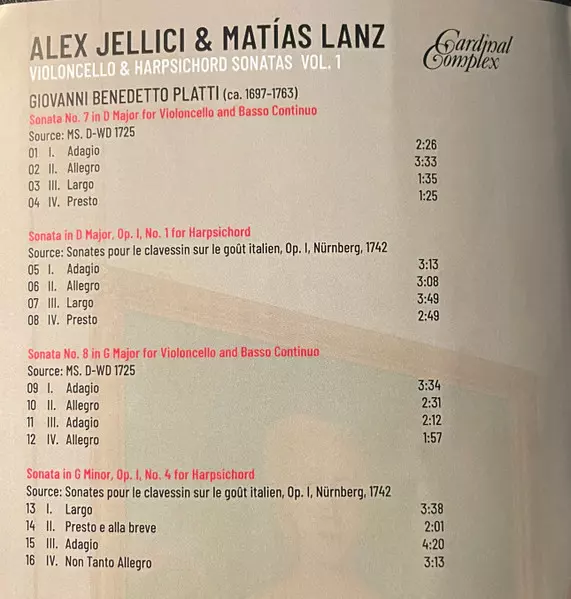 ALEX JELLICI & MATÍAS LANZ
VIOLONCELLO & HARPSICHORD SONATAS VOL. 1

Cardinal Complex

GIOVANNI BENEDETTO PLATTI (ca. 1697-1763)
Sonata No. 7 in D Major for Violoncello and Basso Continuo
Source: MS. D-WD 1725
01 I. Adagio 2:26
02 II. Allegro 3:33
03 III. Largo 1:35
04 IV. Presto 1:25

Sonata in D Major, Op. I, No. 1 for Harpsichord
Source: Sonates pour le clavessin sur le goût italien, Op. I, Nürnberg, 1742
05 I. Adagio 3:13
06 II. Allegro 3:08
07 III. Largo 3:49
08 IV. Presto 2:49

Sonata No. 8 in G Major for Violoncello and Basso Continuo
Source: MS. D-WD 1725
09 I. Adagio 3:34
10 II. Allegro 2:31
11 III. Adagio 2:12
12 IV. Allegro 1:57

Sonata in G Minor, Op. I, No. 4 for Harpsichord
Source: Sonates pour le clavessin sur le goût italien, Op. I, Nürnberg, 1742
13 I. Largo 3:38
14 II. Presto e alla breve 2:01
15 III. Adagio 4:20
16 IV. Non Tanto Allegro 3:13